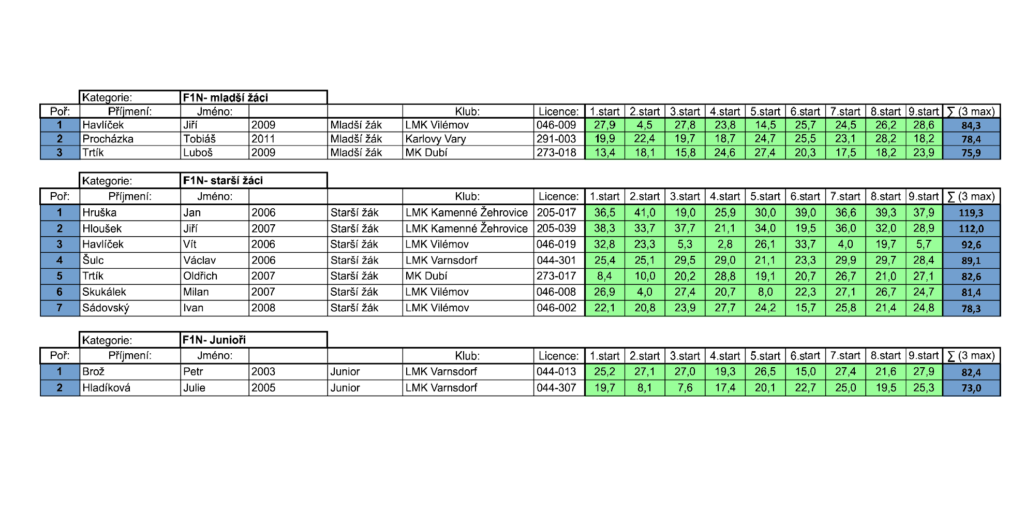 Kategorie: F1N- mladší žáci

| Poř: | Příjmení: | Jméno: | | | Klub: | Licence: | 1.start | 2.start | 3.start | 4.start | 5.start | 6.start | 7.start | 8.start | 9.start | ∑ (3 max) |
|---|---|---|---|---|---|---|---|---|---|---|---|---|---|---|---|---|
| 1 | Havlíček | Jiří | 2009 | Mladší žák | LMK Vilémov | 046-009 | 27,9 | 4,5 | 27,8 | 23,8 | 14,5 | 25,7 | 24,5 | 26,2 | 28,6 | 84,3 |
| 2 | Procházka | Tobiáš | 2011 | Mladší žák | Karlovy Vary | 291-003 | 19,9 | 22,4 | 19,7 | 18,7 | 24,7 | 25,5 | 23,1 | 28,2 | 18,2 | 78,4 |
| 3 | Trtík | Luboš | 2009 | Mladší žák | MK Dubí | 273-018 | 13,4 | 18,1 | 15,8 | 24,6 | 27,4 | 20,3 | 17,5 | 18,2 | 23,9 | 75,9 |

Kategorie: F1N- starší žáci

| Poř: | Příjmení: | Jméno: | | | Klub: | Licence: | 1.start | 2.start | 3.start | 4.start | 5.start | 6.start | 7.start | 8.start | 9.start | ∑ (3 max) |
|---|---|---|---|---|---|---|---|---|---|---|---|---|---|---|---|---|
| 1 | Hruška | Jan | 2006 | Starší žák | LMK Kamenné Žehrovice | 205-017 | 36,5 | 41,0 | 19,0 | 25,9 | 30,0 | 39,0 | 36,6 | 39,3 | 37,9 | 119,3 |
| 2 | Hloušek | Jiří | 2007 | Starší žák | LMK Kamenné Žehrovice | 205-039 | 38,3 | 33,7 | 37,7 | 21,1 | 34,0 | 19,5 | 36,0 | 32,0 | 28,9 | 112,0 |
| 3 | Havlíček | Vít | 2006 | Starší žák | LMK Vilémov | 046-019 | 32,8 | 23,3 | 5,3 | 2,8 | 26,1 | 33,7 | 4,0 | 19,7 | 5,7 | 92,6 |
| 4 | Šulc | Václav | 2006 | Starší žák | LMK Varnsdorf | 044-301 | 25,4 | 25,1 | 29,5 | 29,0 | 21,1 | 23,3 | 29,9 | 29,7 | 28,4 | 89,1 |
| 5 | Trtík | Oldřich | 2007 | Starší žák | MK Dubí | 273-017 | 8,4 | 10,0 | 20,2 | 28,8 | 19,1 | 20,7 | 26,7 | 21,0 | 27,1 | 82,6 |
| 6 | Skukálek | Milan | 2007 | Starší žák | LMK Vilémov | 046-008 | 26,9 | 4,0 | 27,4 | 20,7 | 8,0 | 22,3 | 27,1 | 26,7 | 24,7 | 81,4 |
| 7 | Sádovský | Ivan | 2008 | Starší žák | LMK Vilémov | 046-002 | 22,1 | 20,8 | 23,9 | 27,7 | 24,2 | 15,7 | 25,8 | 21,4 | 24,8 | 78,3 |

Kategorie: F1N- Junioři

| Poř: | Příjmení: | Jméno: | | | Klub: | Licence: | 1.start | 2.start | 3.start | 4.start | 5.start | 6.start | 7.start | 8.start | 9.start | ∑ (3 max) |
|---|---|---|---|---|---|---|---|---|---|---|---|---|---|---|---|---|
| 1 | Brož | Petr | 2003 | Junior | LMK Varnsdorf | 044-013 | 25,2 | 27,1 | 27,0 | 19,3 | 26,5 | 15,0 | 27,4 | 21,6 | 27,9 | 82,4 |
| 2 | Hladíková | Julie | 2005 | Junior | LMK Varnsdorf | 044-307 | 19,7 | 8,1 | 7,6 | 17,4 | 20,1 | 22,7 | 25,0 | 19,5 | 25,3 | 73,0 |